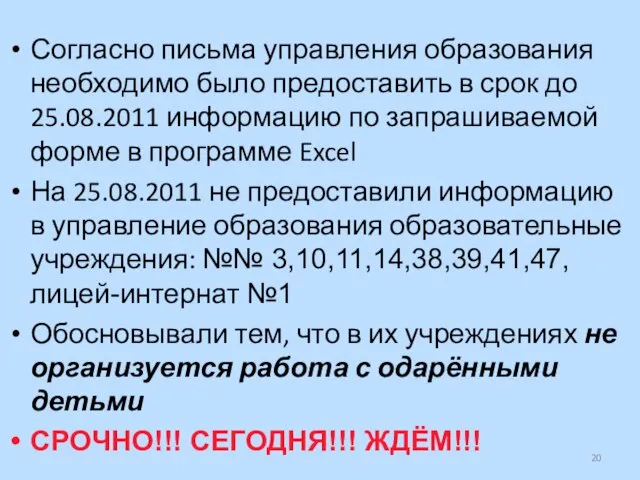 • Согласно письма управления образования необходимо было предоставить в срок до 25.08.2011 информацию по запрашиваемой форме в программе Excel
• На 25.08.2011 не предоставили информацию в управление образования образовательные учреждения: №№ 3,10,11,14,38,39,41,47, лицей-интернат №1
• Обосновывали тем, что в их учреждениях не организуется работа с одарёнными детьми
• СРОЧНО!!! СЕГОДНЯ!!! ЖДЁМ!!!

20